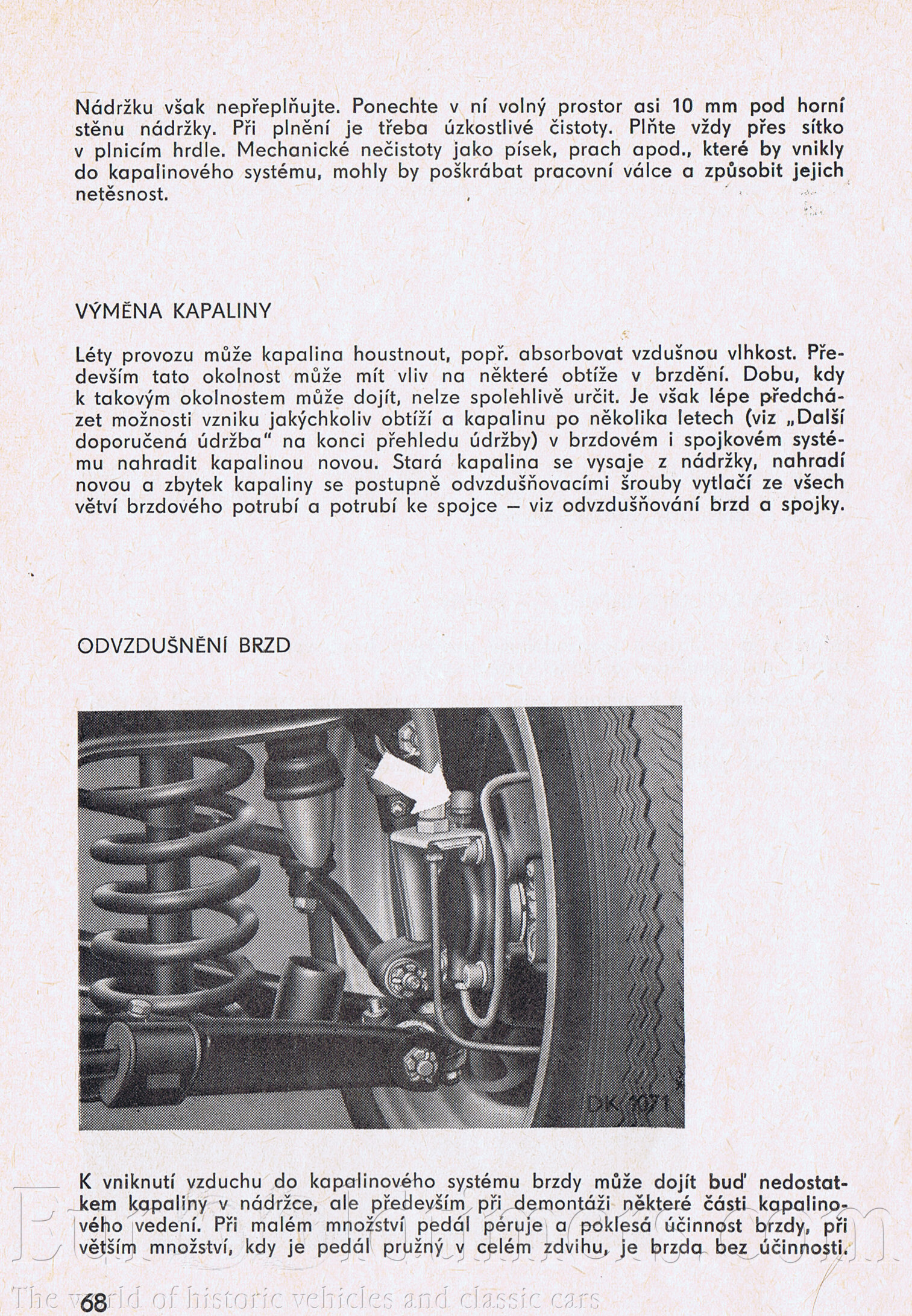 Nádržku však nepřeplňujte. Ponechte v ní volný prostor asi 10 mm pod horní stěnu nádržky. Při plnění je třeba úzkostlivé čistoty. Plňte vždy přes sítko v plnicím hrdle. Mechanické nečistoty jako písek, prach apod., které by vnikly do kapalinového systému, mohly by poškrábat pracovní válce a způsobit jejich netěsnost.

VÝMĚNA KAPALINY

Léty provozu může kapalina houstnout, popř. absorbovat vzdušnou vlhkost. Především tato okolnost může mít vliv na některé obtíže v brzdění. Dobu, kdy k takovým okolnostem může dojít, nelze spolehlivě určit. Je však lépe předcházet možnosti vzniku jakýchkoliv obtíží a kapalinu po několika letech (viz „Další doporučená údržba" na konci přehledu údržby) v brzdovém i spojkovém systému nahradit kapalinou novou. Stará kapalina se vysaje z nádržky, nahradí novou a zbytek kapaliny se postupně odvzdušňovacími šrouby vytlačí ze všech větví brzdového potrubí a potrubí ke spojce – viz odvzdušňování brzd a spojky.

ODVZDUŠNĚNÍ BRZD

DK 1071

K vniknutí vzduchu do kapalinového systému brzdy může dojít buď nedostatkem kapaliny v nádržce, ale především při demontáži některé části kapalinového vedení. Při malém množství pedál péruje a poklesá účinnost brzdy, při větším množství, kdy je pedál pružný v celém zdvihu, je brzda bez účinnosti.

68

The world of historic vehicles and classic cars